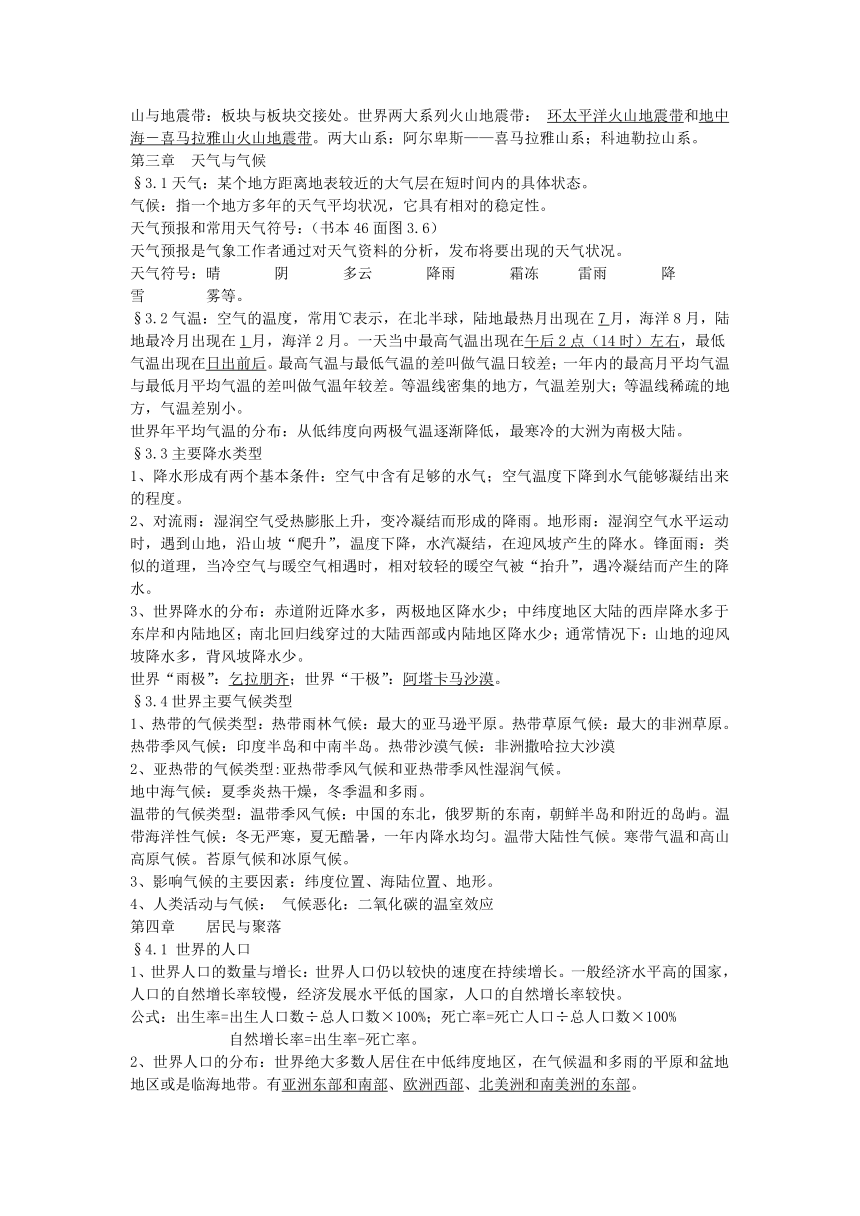 山与地震带：板块与板块交接处。世界两大系列火山地震带： 环太平洋火山地震带和地中海－喜马拉雅山火山地震带。两大山系：阿尔卑斯——喜马拉雅山系；科迪勒拉山系。
第三章 天气与气候
§3.1 天气：某个地方距离地表较近的大气层在短时间内的具体状态。
气候：指一个地方多年的天气平均状况，它具有相对的稳定性。
天气预报和常用天气符号：（书本 46 面图 3.6）
天气预报是气象工作者通过对天气资料的分析，发布将要出现的天气状况。
天气符号：晴 阴 多云 降雨 霜冻 雷雨 降雪 雾等。
§3.2 气温：空气的温度，常用℃表示，在北半球，陆地最热月出现在 7 月，海洋 8 月，陆地最冷月出现在 1 月，海洋 2 月。一天当中最高气温出现在午后 2 点（14 时）左右，最低气温出现在日出前后。最高气温与最低气温的差叫做气温日较差；一年内的最高月平均气温与最低月平均气温的差叫做气温年较差。等温线密集的地方，气温差别大；等温线稀疏的地方，气温差别小。
世界年平均气温的分布：从低纬度向两极气温逐渐降低，最寒冷的大洲为南极大陆。
§3.3 主要降水类型
1、降水形成有两个基本条件：空气中含有足够的水气；空气温度下降到水气能够凝结出来的程度。
2、对流雨：湿润空气受热膨胀上升，变冷凝结而形成的降雨。地形雨：湿润空气水平运动时，遇到山地，沿山坡“爬升”，温度下降，水汽凝结，在迎风坡产生的降水。锋面雨：类似的道理，当冷空气与暖空气相遇时，相对较轻的暖空气被“抬升”，遇冷凝结而产生的降水。
3、世界降水的分布：赤道附近降水多，两极地区降水少；中纬度地区大陆的西岸降水多于东岸和内陆地区；南北回归线穿过的大陆西部或内陆地区降水少；通常情况下：山地的迎风坡降水多，背风坡降水少。
世界“雨极”：乞拉朋齐；世界“干极”：阿塔卡马沙漠。
§3.4 世界主要气候类型
1、热带的气候类型：热带雨林气候：最大的亚马逊平原。热带草原气候：最大的非洲草原。热带季风气候：印度半岛和中南半岛。热带沙漠气候：非洲撒哈拉大沙漠
2、亚热带的气候类型:亚热带季风气候和亚热带季风性湿润气候。
地中海气候：夏季炎热干燥，冬季温和多雨。
温带的气候类型：温带季风气候：中国的东北，俄罗斯的东南，朝鲜半岛和附近的岛屿。温带海洋性气候：冬无严寒，夏无酷暑，一年内降水均匀。温带大陆性气候。寒带气温和高山高原气候。苔原气候和冰原气候。
3、影响气候的主要因素：纬度位置、海陆位置、地形。
4、人类活动与气候： 气候恶化：二氧化碳的温室效应
第四章 居民与聚落
§4.1 世界的人口
1、世界人口的数量与增长：世界人口仍以较快的速度在持续增长。一般经济水平高的国家，人口的自然增长率较慢，经济发展水平低的国家，人口的自然增长率较快。
公式：出生率=出生人口数÷总人口数×100%；死亡率=死亡人口÷总人口数×100%
自然增长率=出生率-死亡率。
2、世界人口的分布：世界绝大多数人居住在中低纬度地区，在气候温和多雨的平原和盆地地区或是临海地带。有亚洲东部和南部、欧洲西部、北美洲和南美洲的东部。